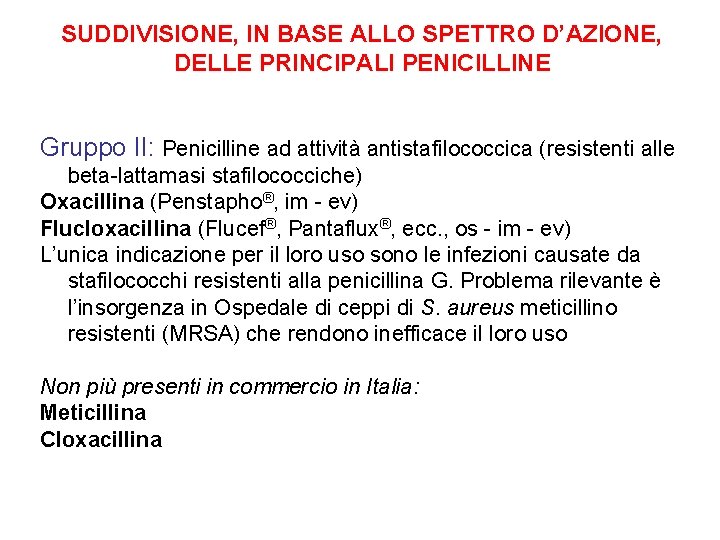 SUDDIVISIONE, IN BASE ALLO SPETTRO D'AZIONE, DELLE PRINCIPALI PENICILLINE

Gruppo II: Penicilline ad attività antistafilococcica (resistenti alle beta-lattamasi stafilococciche)
Oxacillina (Penstapho®, im - ev)
Flucloxacillina (Flucef®, Pantaflux®, ecc., os - im - ev)
L'unica indicazione per il loro uso sono le infezioni causate da stafilococchi resistenti alla penicillina G. Problema rilevante è l'insorgenza in Ospedale di ceppi di S. aureus meticillino resistenti (MRSA) che rendono inefficace il loro uso

Non più presenti in commercio in Italia:
Meticillina
Cloxacillina